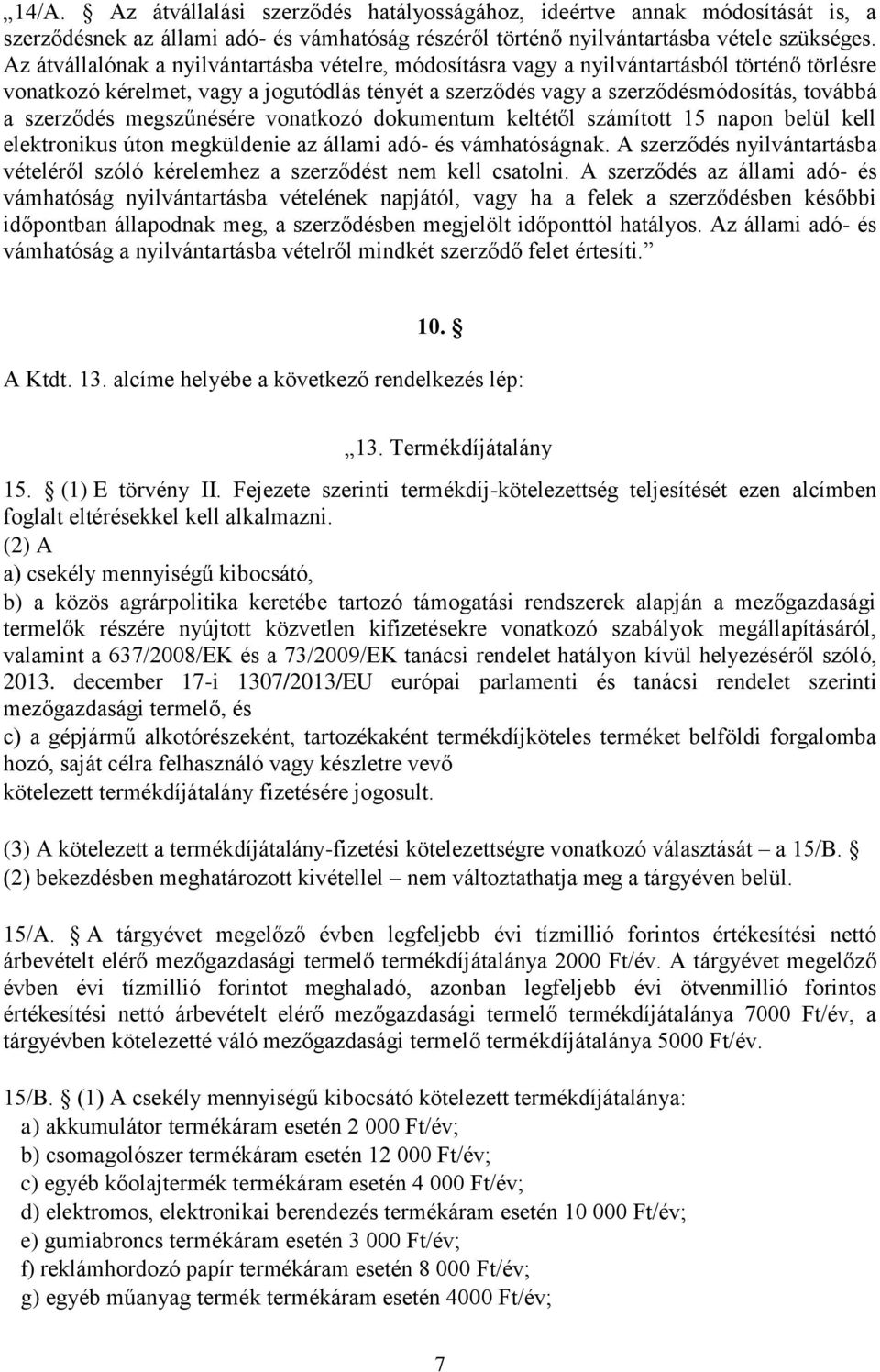 „14/A. § Az átvállalási szerződés hatályosságához, ideértve annak módosítását is, a szerződésnek az állami adó- és vámhatóság részéről történő nyilvántartásba vétele szükséges. Az átvállalónak a nyilvántartásba vételre, módosításra vagy a nyilvántartásból történő törlésre vonatkozó kérelmet, vagy a jogutódlás tényét a szerződés vagy a szerződésmódosítás, továbbá a szerződés megszűnésére vonatkozó dokumentum keltétől számított 15 napon belül kell elektronikus úton megküldenie az állami adó- és vámhatóságnak. A szerződés nyilvántartásba vételéről szóló kérelemhez a szerződést nem kell csatolni. A szerződés az állami adó- és vámhatóság nyilvántartásba vételének napjától, vagy ha a felek a szerződésben későbbi időpontban állapodnak meg, a szerződésben megjelölt időponttól hatályos. Az állami adó- és vámhatóság a nyilvántartásba vételről mindkét szerződő felet értesíti.”

10. §

A Ktdt. 13. alcíme helyébe a következő rendelkezés lép:

„13. Termékdíjátalány

15. § (1) E törvény II. Fejezete szerinti termékdíj-kötelezettség teljesítését ezen alcímben foglalt eltérésekkel kell alkalmazni.
(2) A
a) csekély mennyiségű kibocsátó,
b) a közös agrárpolitika keretébe tartozó támogatási rendszerek alapján a mezőgazdasági termelők részére nyújtott közvetlen kifizetésekre vonatkozó szabályok megállapításáról, valamint a 637/2008/EK és a 73/2009/EK tanácsi rendelet hatályon kívül helyezéséről szóló, 2013. december 17-i 1307/2013/EU európai parlamenti és tanácsi rendelet szerinti mezőgazdasági termelő, és
c) a gépjármű alkotórészeként, tartozékaként termékdíjköteles terméket belföldi forgalomba hozó, saját célra felhasználó vagy készletre vevő
kötelezett termékdíjátalány fizetésére jogosult.

(3) A kötelezett a termékdíjátalány-fizetési kötelezettségre vonatkozó választását – a 15/B. § (2) bekezdésben meghatározott kivétellel – nem változtathatja meg a tárgyéven belül.

15/A. § A tárgyévet megelőző évben legfeljebb évi tízmillió forintos értékesítési nettó árbevételt elérő mezőgazdasági termelő termékdíjátalánya 2000 Ft/év. A tárgyévet megelőző évben évi tízmillió forintot meghaladó, azonban legfeljebb évi ötvenmillió forintos értékesítési nettó árbevételt elérő mezőgazdasági termelő termékdíjátalánya 7000 Ft/év, a tárgyévben kötelezetté váló mezőgazdasági termelő termékdíjátalánya 5000 Ft/év.

15/B. § (1) A csekély mennyiségű kibocsátó kötelezett termékdíjátalánya:
a) akkumulátor termékáram esetén 2 000 Ft/év;
b) csomagolószer termékáram esetén 12 000 Ft/év;
c) egyéb kőolajtermék termékáram esetén 4 000 Ft/év;
d) elektromos, elektronikai berendezés termékáram esetén 10 000 Ft/év;
e) gumiabroncs termékáram esetén 3 000 Ft/év;
f) reklámhordozó papír termékáram esetén 8 000 Ft/év;
g) egyéb műanyag termék termékáram esetén 4000 Ft/év;

7